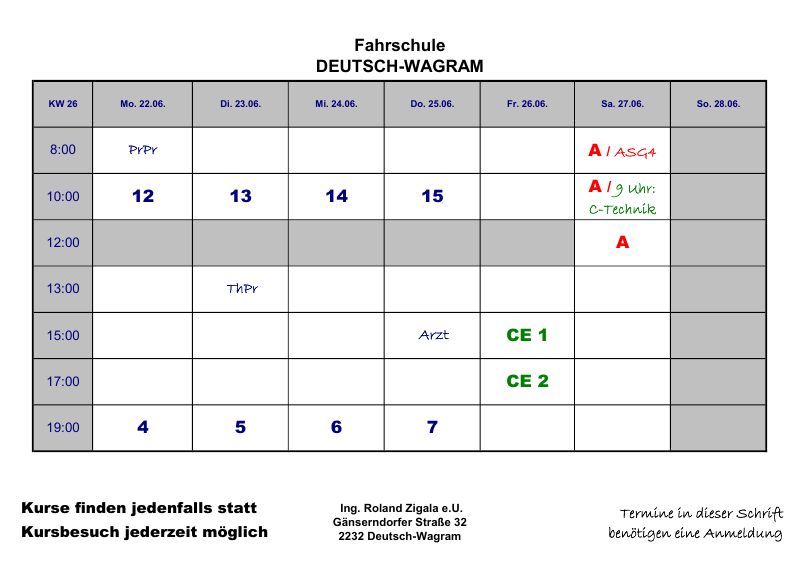 Fahrschule
DEUTSCH-WAGRAM

| KW 26 | Mo. 22.06. | Di. 23.06. | Mi. 24.06. | Do. 25.06. | Fr. 26.06. | Sa. 27.06. | So. 28.06. |
|---|---|---|---|---|---|---|---|
| 8:00 | PrPr | | | | | A / ASG4 | |
| 10:00 | 12 | 13 | 14 | 15 | | A / 9 Uhr: C-Technik | |
| 12:00 | | | | | | A | |
| 13:00 | | ThPr | | | | | |
| 15:00 | | | | Arzt | CE 1 | | |
| 17:00 | | | | | CE 2 | | |
| 19:00 | 4 | 5 | 6 | 7 | | | |

Kurse finden jedenfalls statt
Kursbesuch jederzeit möglich

Ing. Roland Zigala e.U.
Gänserndorfer Straße 32
2232 Deutsch-Wagram

Termine in dieser Schrift benötigen eine Anmeldung